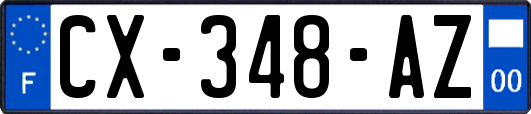 F
CX-348-AZ
00